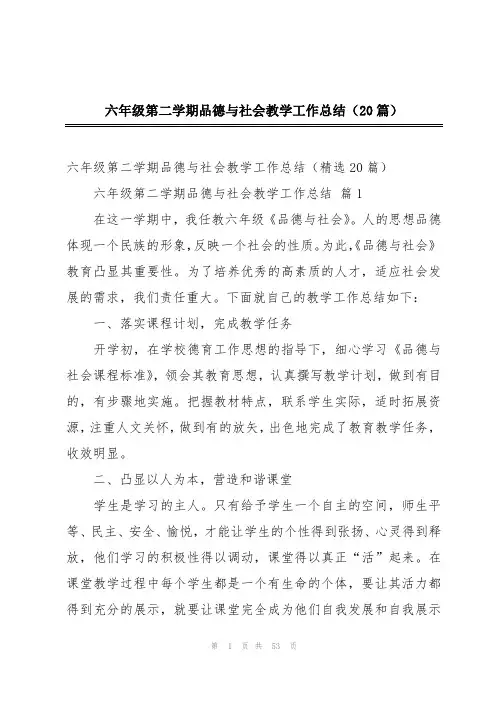 六年级第二学期品德与社会教学工作总结（20篇）

六年级第二学期品德与社会教学工作总结（精选20篇）

六年级第二学期品德与社会教学工作总结 篇1

在这一学期中，我任教六年级《品德与社会》。人的思想品德体现一个民族的形象，反映一个社会的性质。为此，《品德与社会》教育凸显其重要性。为了培养优秀的高素质的人才，适应社会发展的需求，我们责任重大。下面就自己的教学工作总结如下：

一、落实课程计划，完成教学任务

开学初，在学校德育工作思想的指导下，细心学习《品德与社会课程标准》，领会其教育思想，认真撰写教学计划，做到有目的，有步骤地实施。把握教材特点，联系学生实际，适时拓展资源，注重人文关怀，做到有的放矢，出色地完成了教育教学任务，收效明显。

二、凸显以人为本，营造和谐课堂

学生是学习的主人。只有给予学生一个自主的空间，师生平等、民主、安全、愉悦，才能让学生的个性得到张扬、心灵得到释放，他们学习的积极性得以调动，课堂得以真正“活”起来。在课堂教学过程中每个学生都是一个有生命的个体，要让其活力都得到充分的展示，就要让课堂完全成为他们自我发展和自我展示

第 1 页 共 53 页